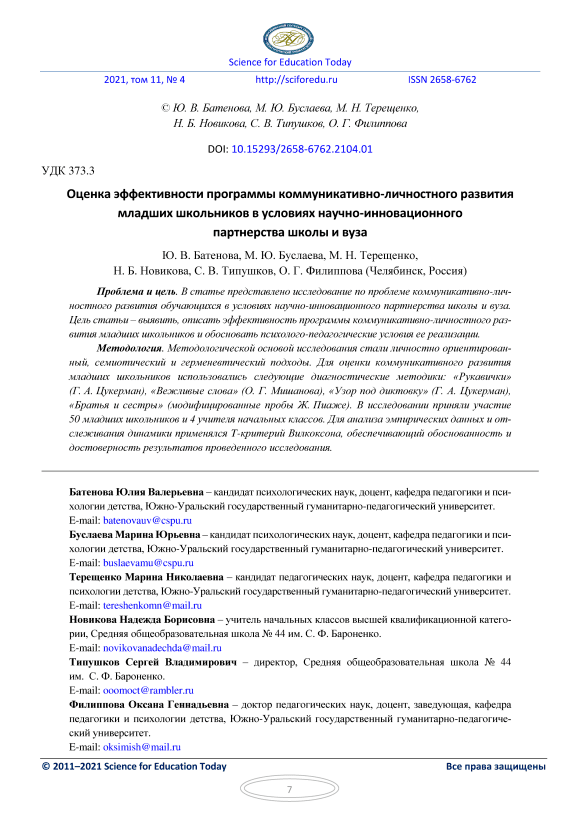 Science for Education Today

2021, том 11, № 4 http://sciforedu.ru ISSN 2658-6762

© Ю. В. Батенова, М. Ю. Буслаева, М. Н. Терещенко, Н. Б. Новикова, С. В. Типушков, О. Г. Филиппова

DOI: 10.15293/2658-6762.2104.01

УДК 373.3

Оценка эффективности программы коммуникативно-личностного развития младших школьников в условиях научно-инновационного партнерства школы и вуза

Ю. В. Батенова, М. Ю. Буслаева, М. Н. Терещенко, Н. Б. Новикова, С. В. Типушков, О. Г. Филиппова (Челябинск, Россия)

Проблема и цель. В статье представлено исследование по проблеме коммуникативно-личностного развития обучающихся в условиях научно-инновационного партнерства школы и вуза. Цель статьи – выявить, описать эффективность программы коммуникативно-личностного развития младших школьников и обосновать психолого-педагогические условия ее реализации.

Методология. Методологической основой исследования стали личностно ориентированный, семиотический и герменевтический подходы. Для оценки коммуникативного развития младших школьников использовались следующие диагностические методики: «Рукавички» (Г. А. Цукерман), «Вежливые слова» (О. Г. Мишанова), «Узор под диктовку» (Г. А. Цукерман), «Братья и сестры» (модифицированные пробы Ж. Пиаже). В исследовании приняли участие 50 младших школьников и 4 учителя начальных классов. Для анализа эмпирических данных и отслеживания динамики применялся Т-критерий Вилкоксона, обеспечивающий обоснованность и достоверность результатов проведенного исследования.

Батенова Юлия Валерьевна – кандидат психологических наук, доцент, кафедра педагогики и психологии детства, Южно-Уральский государственный гуманитарно-педагогический университет.
E-mail: batenovauv@cspu.ru

Буслаева Марина Юрьевна – кандидат психологических наук, доцент, кафедра педагогики и психологии детства, Южно-Уральский государственный гуманитарно-педагогический университет.
E-mail: buslaevamu@cspu.ru

Терещенко Марина Николаевна – кандидат педагогических наук, доцент, кафедра педагогики и психологии детства, Южно-Уральский государственный гуманитарно-педагогический университет.
E-mail: tereshenkomn@mail.ru

Новикова Надежда Борисовна – учитель начальных классов высшей квалификационной категории, Средняя общеобразовательная школа № 44 им. С. Ф. Бароненко.
E-mail: novikovanadechda@mail.ru

Типушков Сергей Владимирович – директор, Средняя общеобразовательная школа № 44 им. С. Ф. Бароненко.
E-mail: ooomoct@rambler.ru

Филиппова Оксана Геннадьевна – доктор педагогических наук, доцент, заведующая, кафедра педагогики и психологии детства, Южно-Уральский государственный гуманитарно-педагогический университет.
E-mail: oksimish@mail.ru

© 2011–2021 Science for Education Today Все права защищены

7